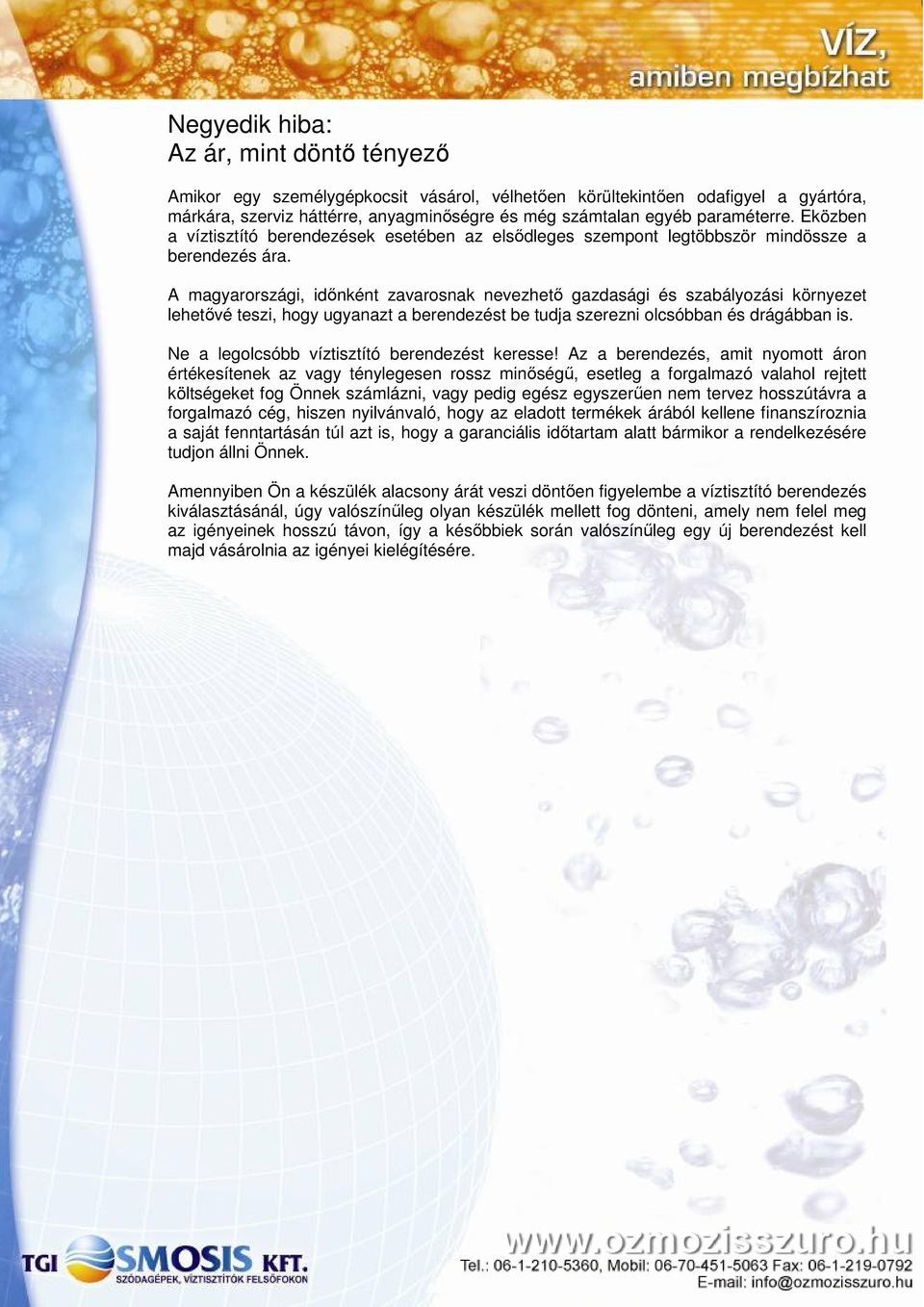 VÍZ,
amiben megbízhat

Negyedik hiba:
Az ár, mint döntő tényező

Amikor egy személygépkocsit vásárol, vélhetően körültekintően odafigyel a gyártóra, márkára, szerviz háttérre, anyagminőségre és még számtalan egyéb paraméterre. Eközben a víztisztító berendezések esetében az elsődleges szempont legtöbbször mindössze a berendezés ára.

A magyarországi, időnként zavarosnak nevezhető gazdasági és szabályozási környezet lehetővé teszi, hogy ugyanazt a berendezést be tudja szerezni olcsóbban és drágábban is.

Ne a legolcsóbb víztisztító berendezést keresse! Az a berendezés, amit nyomott áron értékesítenek az vagy ténylegesen rossz minőségű, esetleg a forgalmazó valahol rejtett költségeket fog Önnek számlázni, vagy pedig egész egyszerűen nem tervez hosszútávra a forgalmazó cég, hiszen nyilvánvaló, hogy az eladott termékek árából kellene finanszíroznia a saját fenntartásán túl azt is, hogy a garanciális időtartam alatt bármikor a rendelkezésére tudjon állni Önnek.

Amennyiben Ön a készülék alacsony árát veszi döntően figyelembe a víztisztító berendezés kiválasztásánál, úgy valószínűleg olyan készülék mellett fog dönteni, amely nem felel meg az igényeinek hosszú távon, így a későbbiek során valószínűleg egy új berendezést kell majd vásárolnia az igényei kielégítésére.

TGI OSMOSIS KFT.
SZÓDAGÉPEK, VÍZTISZTÍTÓK FELSŐFOKON

www.ozmozisszuro.hu
Tel.: 06-1-210-5360, Mobil: 06-70-451-5063 Fax: 06-1-219-0792
E-mail: info@ozmozisszuro.hu